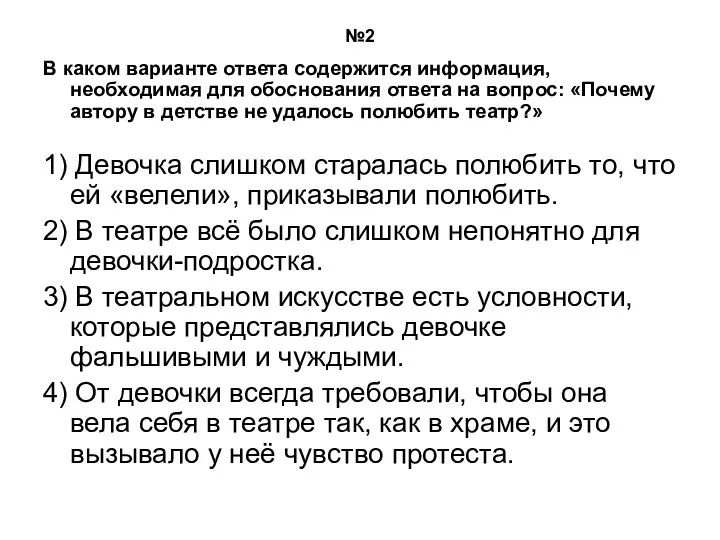 №2

В каком варианте ответа содержится информация, необходимая для обоснования ответа на вопрос: «Почему автору в детстве не удалось полюбить театр?»

1) Девочка слишком старалась полюбить то, что ей «велели», приказывали полюбить.

2) В театре всё было слишком непонятно для девочки-подростка.

3) В театральном искусстве есть условности, которые представлялись девочке фальшивыми и чуждыми.

4) От девочки всегда требовали, чтобы она вела себя в театре так, как в храме, и это вызывало у неё чувство протеста.